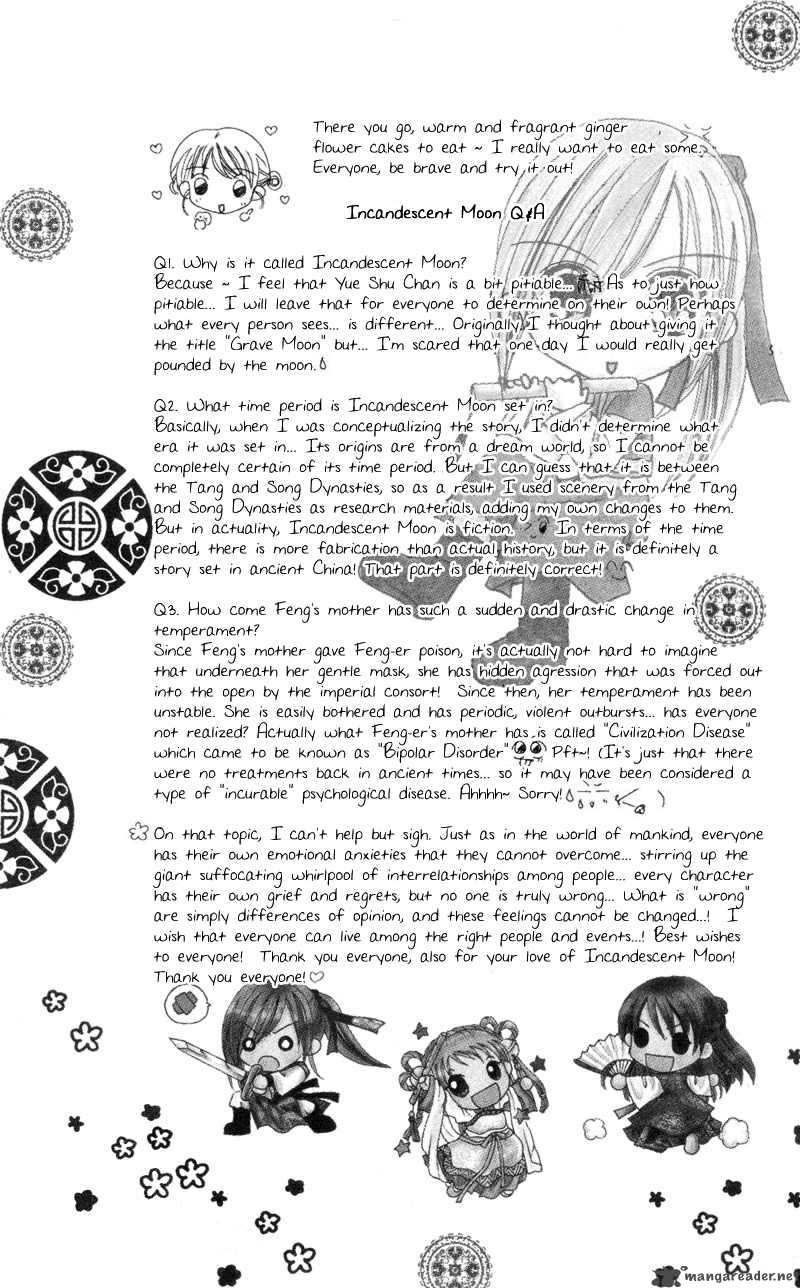 There you go, warm and fragrant ginger flower cakes to eat ~ I really want to eat some. Everyone, be brave and try it out!

Incandescent Moon Q&A

Q1. Why is it called Incandescent Moon?
Because ~ I feel that Yue Shu Chan is a bit pitiable... As to just how pitiable... I will leave that for everyone to determine on their own! Perhaps what every person sees... is different... Originally, I thought about giving it the title "Grave Moon" but... I'm scared that one day I would really get pounded by the moon.

Q2. What time period is Incandescent Moon set in?
Basically, when I was conceptualizing the story, I didn't determine what era it was set in... Its origins are from a dream world, so I cannot be completely certain of its time period. But I can guess that it is between the Tang and Song Dynasties, so as a result I used scenery from the Tang and Song Dynasties as research materials, adding my own changes to them. But in actuality, Incandescent Moon is fiction. In terms of the time period, there is more fabrication than actual history, but it is definitely a story set in ancient China! That part is definitely correct!

Q3. How come Feng's mother has such a sudden and drastic change in temperament?
Since Feng's mother gave Feng-er poison, it's actually not hard to imagine that underneath her gentle mask, she has hidden agression that was forced out into the open by the imperial consort! Since then, her temperament has been unstable. She is easily bothered and has periodic, violent outbursts... has everyone not realized? Actually what Feng-er's mother has is called "Civilization Disease" which came to be known as "Bipolar Disorder" Pft~! (It's just that there were no treatments back in ancient times... so it may have been considered a type of "incurable" psychological disease. Ahhhh~ Sorry!)

On that topic, I can't help but sigh. Just as in the world of mankind, everyone has their own emotional anxieties that they cannot overcome... stirring up the giant suffocating whirlpool of interrelationships among people... every character has their own grief and regrets, but no one is truly wrong... What is "wrong" are simply differences of opinion, and these feelings cannot be changed...! I wish that everyone can live among the right people and events...! Best wishes to everyone! Thank you everyone, also for your love of Incandescent Moon! Thank you everyone!

mangareader.net